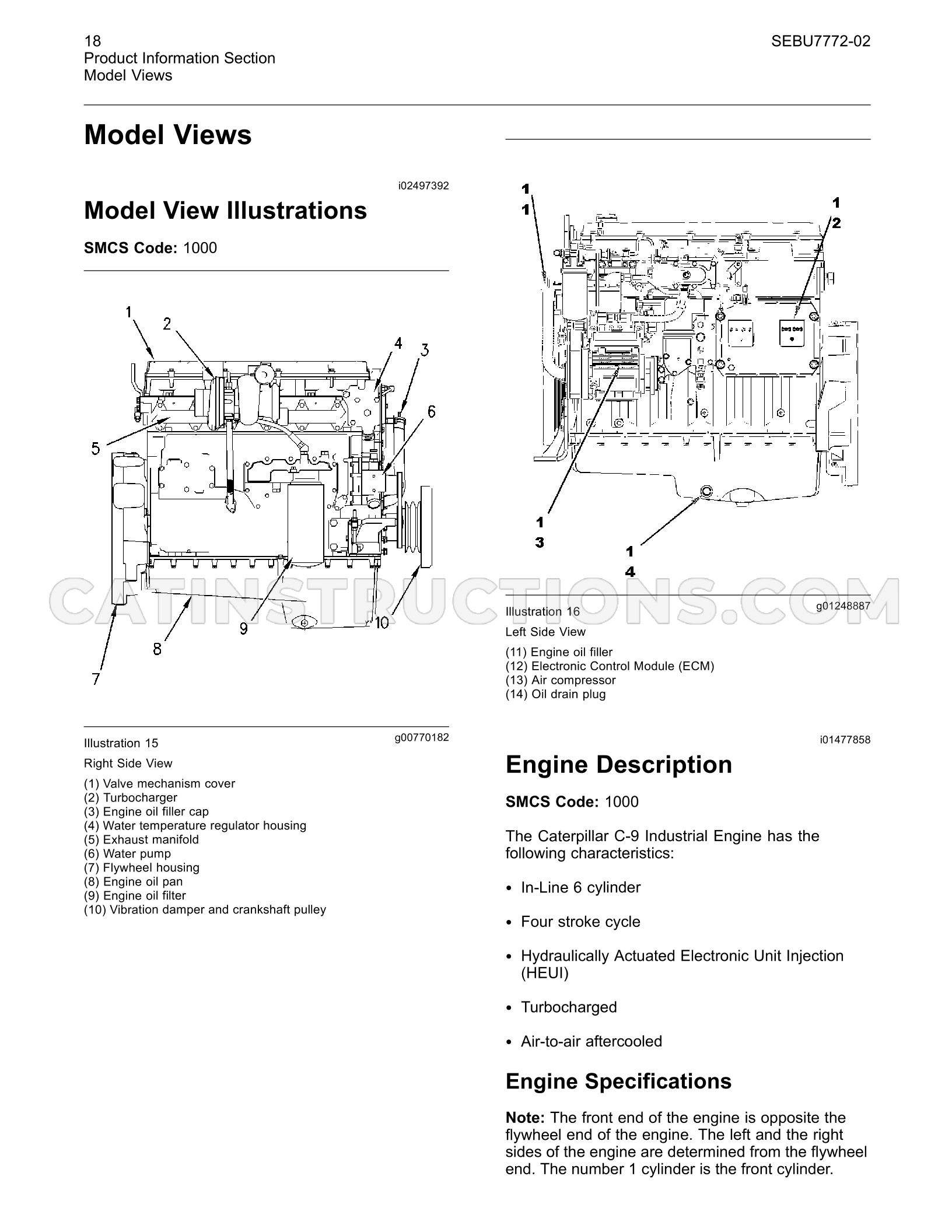 18
Product Information Section
Model Views

SEBU7772-02

Model Views

i02497392

Model View Illustrations

SMCS Code: 1000

1
2
4
3
6
5
9
10
8
7

Illustration 15
g00770182

Right Side View

(1) Valve mechanism cover
(2) Turbocharger
(3) Engine oil filler cap
(4) Water temperature regulator housing
(5) Exhaust manifold
(6) Water pump
(7) Flywheel housing
(8) Engine oil pan
(9) Engine oil filter
(10) Vibration damper and crankshaft pulley

11
12
13
14

Illustration 16
g01248887

Left Side View

(11) Engine oil filler
(12) Electronic Control Module (ECM)
(13) Air compressor
(14) Oil drain plug

i01477858

Engine Description

SMCS Code: 1000

The Caterpillar C-9 Industrial Engine has the following characteristics:

• In-Line 6 cylinder

• Four stroke cycle

• Hydraulically Actuated Electronic Unit Injection (HEUI)

• Turbocharged

• Air-to-air aftercooled

Engine Specifications

Note: The front end of the engine is opposite the flywheel end of the engine. The left and the right sides of the engine are determined from the flywheel end. The number 1 cylinder is the front cylinder.

CATINSTRUCTIONS.COM